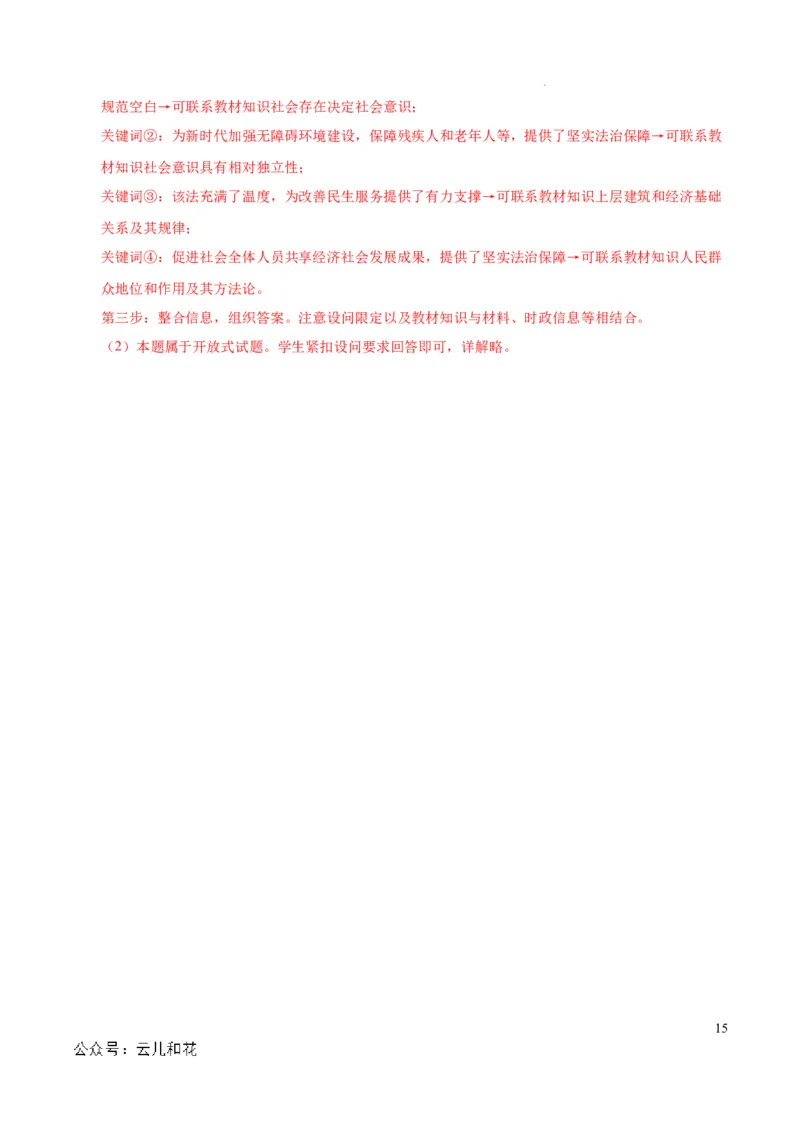 规范空白→可联系教材知识社会存在决定社会意识；
关键词②：为新时代加强无障碍环境建设，保障残疾人和老年人等，提供了坚实法治保障→可联系教材知识社会意识具有相对独立性；
关键词③：该法充满了温度，为改善民生服务提供了有力支撑→可联系教材知识上层建筑和经济基础关系及其规律；
关键词④：促进社会全体人员共享经济社会发展成果，提供了坚实法治保障→可联系教材知识人民群众地位和作用及其方法论。
第三步：整合信息，组织答案。注意设问限定以及教材知识与材料、时政信息等相结合。
（2）本题属于开放式试题。学生紧扣设问要求回答即可，详解略。

15
公众号：云儿和花